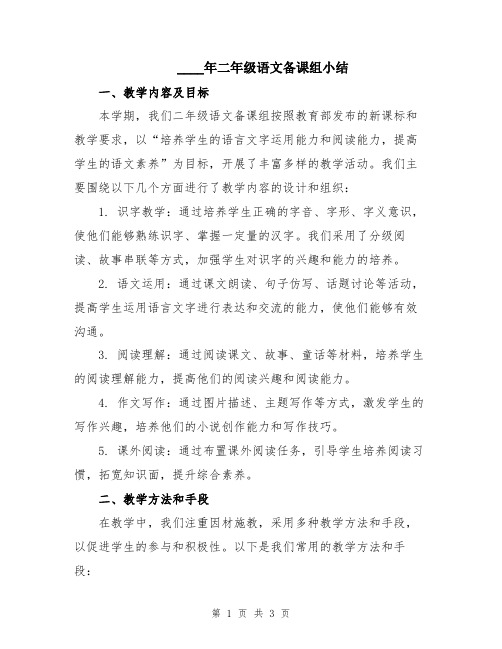 ____年二年级语文备课组小结

一、教学内容及目标

本学期，我们二年级语文备课组按照教育部发布的新课标和教学要求，以“培养学生的语言文字运用能力和阅读能力，提高学生的语文素养”为目标，开展了丰富多样的教学活动。我们主要围绕以下几个方面进行了教学内容的设计和组织：

1. 识字教学：通过培养学生正确的字音、字形、字义意识，使他们能够熟练识字、掌握一定量的汉字。我们采用了分级阅读、故事串联等方式，加强学生对识字的兴趣和能力的培养。

2. 语文运用：通过课文朗读、句子仿写、话题讨论等活动，提高学生运用语言文字进行表达和交流的能力，使他们能够有效沟通。

3. 阅读理解：通过阅读课文、故事、童话等材料，培养学生的阅读理解能力，提高他们的阅读兴趣和阅读能力。

4. 作文写作：通过图片描述、主题写作等方式，激发学生的写作兴趣，培养他们的小说创作能力和写作技巧。

5. 课外阅读：通过布置课外阅读任务，引导学生培养阅读习惯，拓宽知识面，提升综合素养。

二、教学方法和手段

在教学中，我们注重因材施教，采用多种教学方法和手段，以促进学生的参与和积极性。以下是我们常用的教学方法和手段：

第 1 页 共 3 页